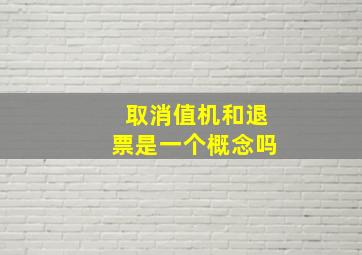 取消值机和退票是一个概念吗